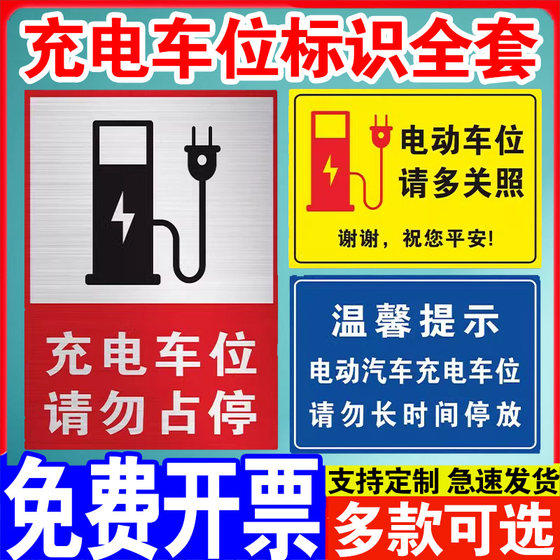 充电车位标识全套

充电车位
请勿占停

电动车位
请多关照

谢谢，祝您平安！

温馨提示
电动汽车充电车位
请勿长时间停放

免费开票

支持定制 急速发货

多款可选